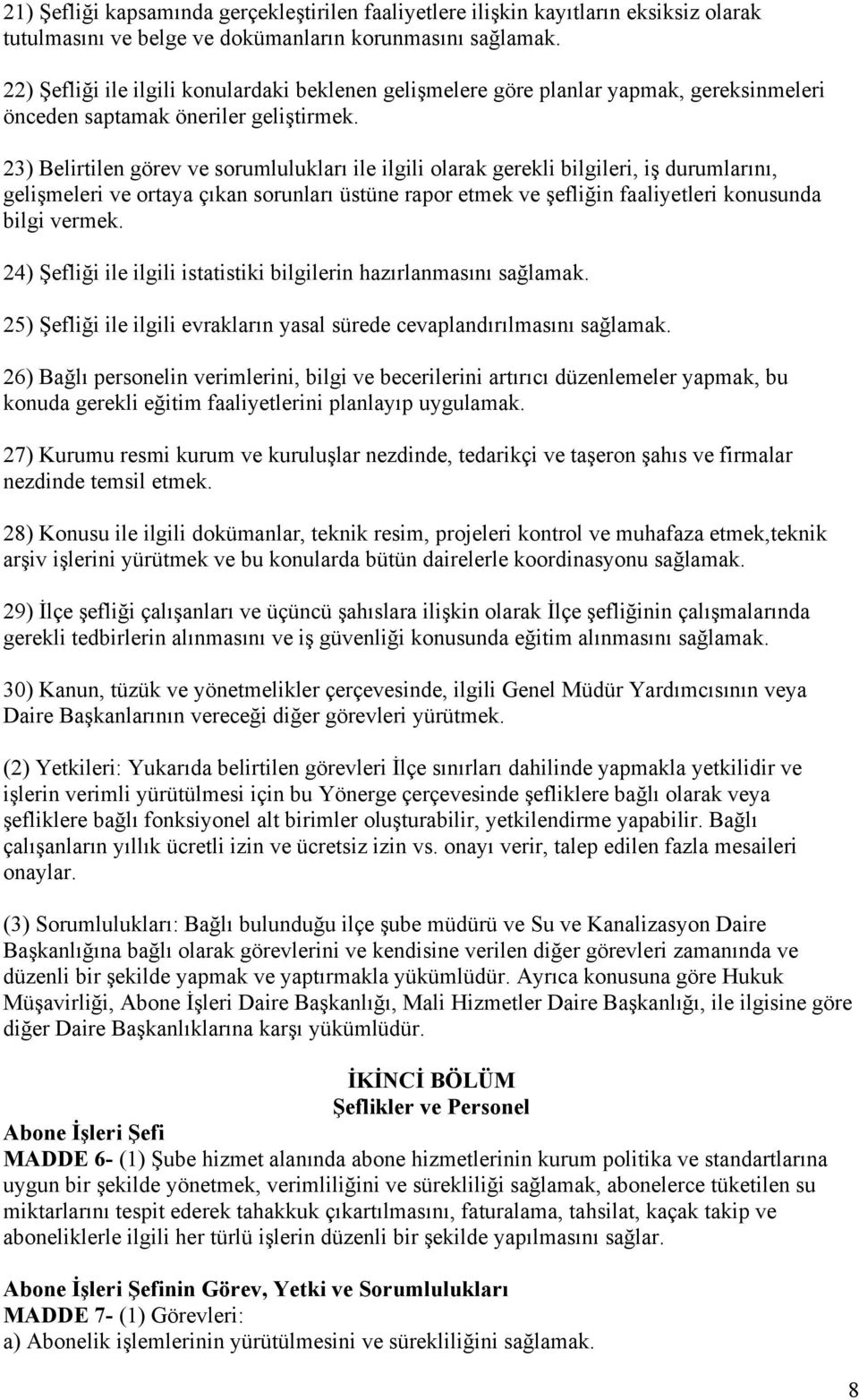 21) Şefliği kapsamında gerçekleştirilen faaliyetlere ilişkin kayıtların eksiksiz olarak tutulmasını ve belge ve dokümanların korunmasını sağlamak.

22) Şefliği ile ilgili konulardaki beklenen gelişmelere göre planlar yapmak, gereksinmeleri önceden saptamak öneriler geliştirmek.

23) Belirtilen görev ve sorumlulukları ile ilgili olarak gerekli bilgileri, iş durumlarını, gelişmeleri ve ortaya çıkan sorunları üstüne rapor etmek ve şefliğin faaliyetleri konusunda bilgi vermek.

24) Şefliği ile ilgili istatistiki bilgilerin hazırlanmasını sağlamak.

25) Şefliği ile ilgili evrakların yasal sürede cevaplandırılmasını sağlamak.

26) Bağlı personelin verimlerini, bilgi ve becerilerini artırıcı düzenlemeler yapmak, bu konuda gerekli eğitim faaliyetlerini planlayıp uygulamak.

27) Kurumu resmi kurum ve kuruluşlar nezdinde, tedarikçi ve taşeron şahıs ve firmalar nezdinde temsil etmek.

28) Konusu ile ilgili dokümanlar, teknik resim, projeleri kontrol ve muhafaza etmek,teknik arşiv işlerini yürütmek ve bu konularda bütün dairelerle koordinasyonu sağlamak.

29) İlçe şefliği çalışanları ve üçüncü şahıslara ilişkin olarak İlçe şefliğinin çalışmalarında gerekli tedbirlerin alınmasını ve iş güvenliği konusunda eğitim alınmasını sağlamak.

30) Kanun, tüzük ve yönetmelikler çerçevesinde, ilgili Genel Müdür Yardımcısının veya Daire Başkanlarının vereceği diğer görevleri yürütmek.

(2) Yetkileri: Yukarıda belirtilen görevleri İlçe sınırları dahilinde yapmakla yetkilidir ve işlerin verimli yürütülmesi için bu Yönerge çerçevesinde şefliklere bağlı olarak veya şefliklere bağlı fonksiyonel alt birimler oluşturabilir, yetkilendirme yapabilir. Bağlı çalışanların yıllık ücretli izin ve ücretsiz izin vs. onayı verir, talep edilen fazla mesaileri onaylar.

(3) Sorumlulukları: Bağlı bulunduğu ilçe şube müdürü ve Su ve Kanalizasyon Daire Başkanlığına bağlı olarak görevlerini ve kendisine verilen diğer görevleri zamanında ve düzenli bir şekilde yapmak ve yaptırmakla yükümlüdür. Ayrıca konusuna göre Hukuk Müşavirliği, Abone İşleri Daire Başkanlığı, Mali Hizmetler Daire Başkanlığı, ile ilgisine göre diğer Daire Başkanlıklarına karşı yükümlüdür.

İKİNCİ BÖLÜM
Şeflikler ve Personel

Abone İşleri Şefi
MADDE 6- (1) Şube hizmet alanında abone hizmetlerinin kurum politika ve standartlarına uygun bir şekilde yönetmek, verimliliğini ve sürekliliği sağlamak, abonelerce tüketilen su miktarlarını tespit ederek tahakkuk çıkartılmasını, faturalama, tahsilat, kaçak takip ve aboneliklerle ilgili her türlü işlerin düzenli bir şekilde yapılmasını sağlar.

Abone İşleri Şefinin Görev, Yetki ve Sorumlulukları
MADDE 7- (1) Görevleri:
a) Abonelik işlemlerinin yürütülmesini ve sürekliliğini sağlamak.

8